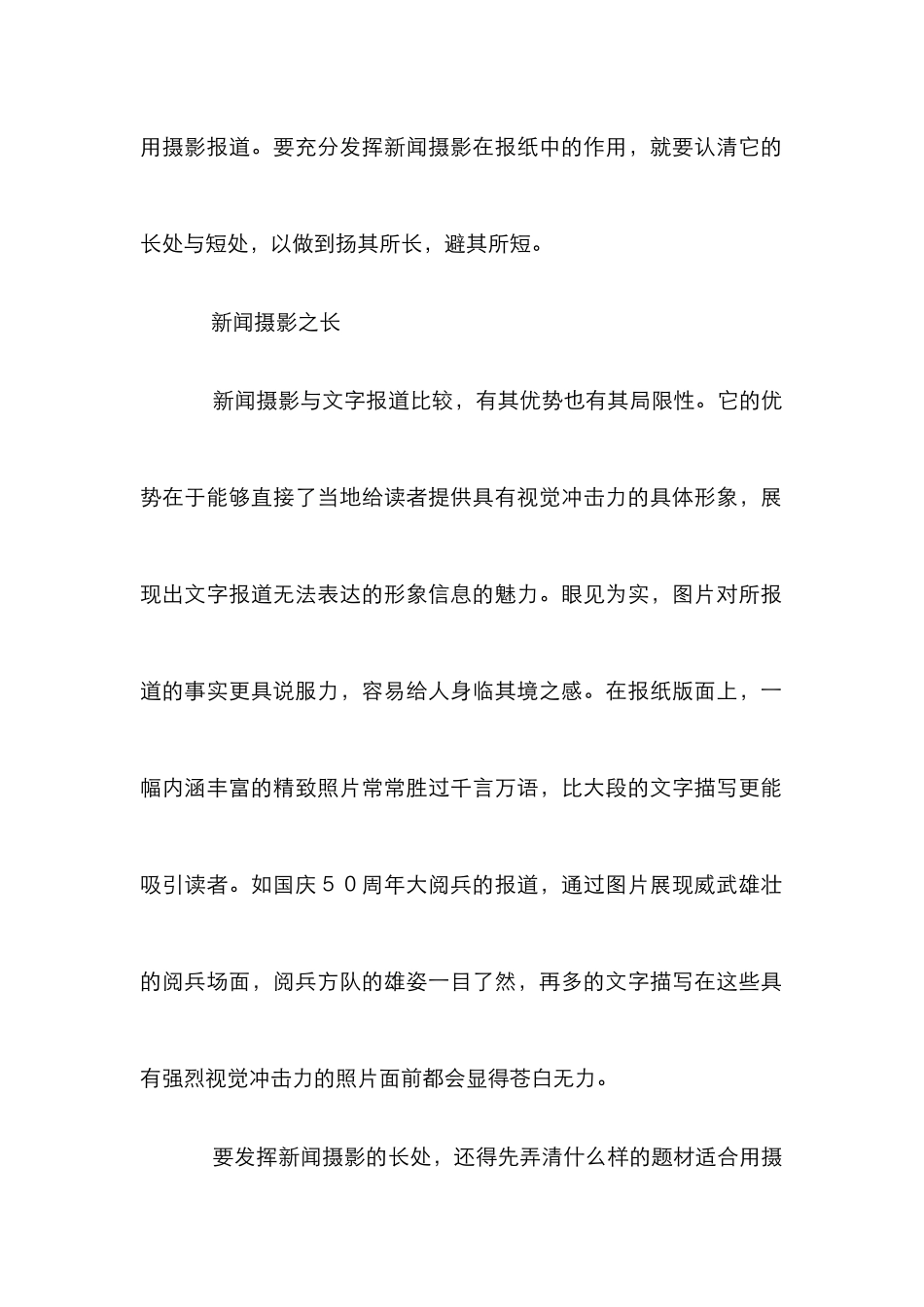 用摄影报道。要充分发挥新闻摄影在报纸中的作用，就要认清它的长处与短处，以做到扬其所长，避其所短。

新闻摄影之长

新闻摄影与文字报道比较，有其优势也有其局限性。它的优势在于能够直接了当地给读者提供具有视觉冲击力的具体形象，展现出文字报道无法表达的形象信息的魅力。眼见为实，图片对所报道的事实更具说服力，容易给人身临其境之感。在报纸版面上，一幅内涵丰富的精致照片常常胜过千言万语，比大段的文字描写更能吸引读者。如国庆５０周年大阅兵的报道，通过图片展现威武雄壮的阅兵场面，阅兵方队的雄姿一目了然，再多的文字描写在这些具有强烈视觉冲击力的照片面前都会显得苍白无力。

要发挥新闻摄影的长处，还得先弄清什么样的题材适合用摄